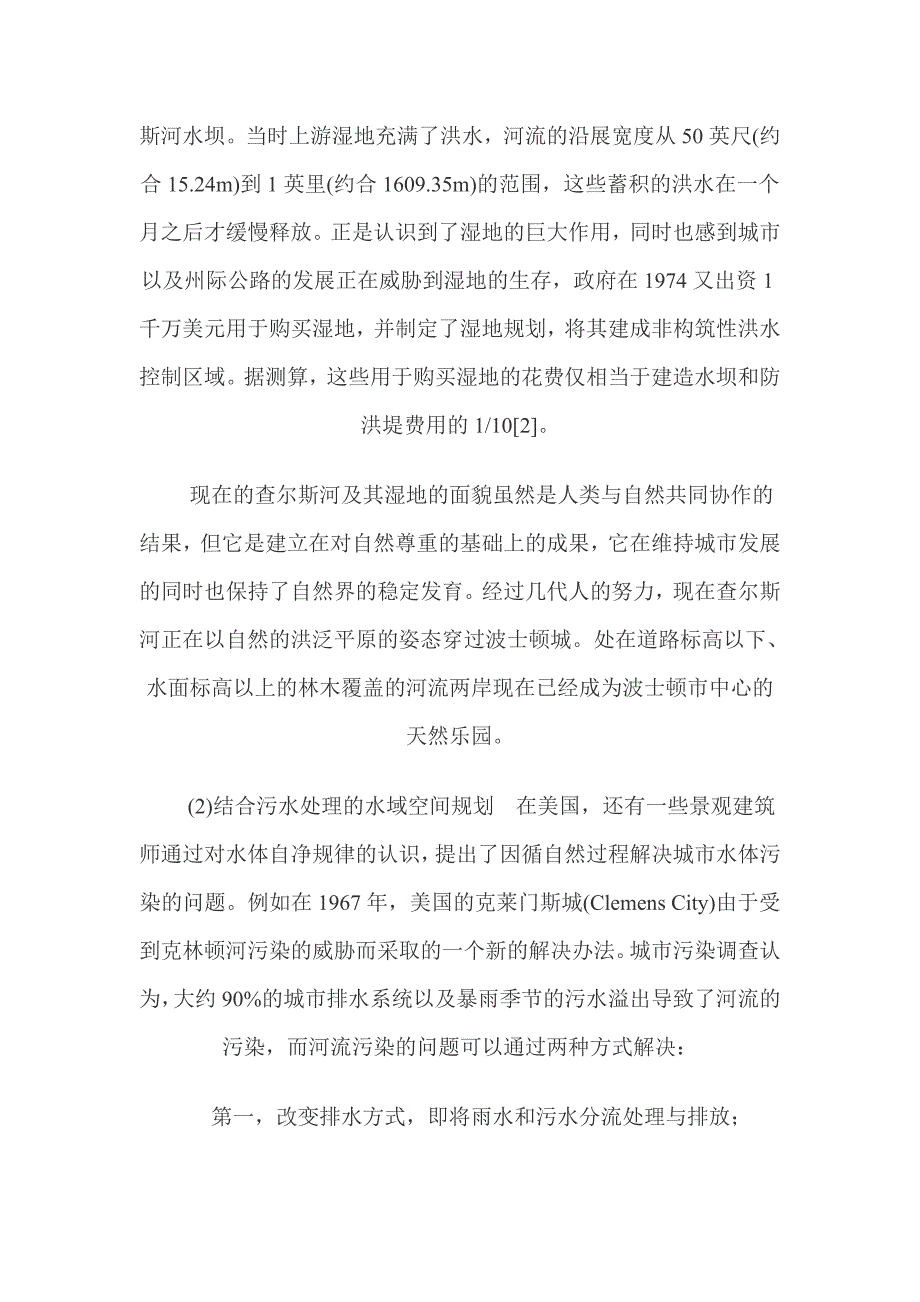 斯河水坝。当时上游湿地充满了洪水，河流的沿展宽度从 50 英尺(约合 15.24m)到 1 英里(约合 1609.35m)的范围，这些蓄积的洪水在一个月之后才缓慢释放。正是认识到了湿地的巨大作用，同时也感到城市以及州际公路的发展正在威胁到湿地的生存，政府在 1974 又出资 1 千万美元用于购买湿地，并制定了湿地规划，将其建成非构筑性洪水控制区域。据测算，这些用于购买湿地的花费仅相当于建造水坝和防洪堤费用的 1/10[2]。

现在的查尔斯河及其湿地的面貌虽然是人类与自然共同协作的结果，但它是建立在对自然尊重的基础上的成果，它在维持城市发展的同时也保持了自然界的稳定发育。经过几代人的努力，现在查尔斯河正在以自然的洪泛平原的姿态穿过波士顿城。处在道路标高以下、水面标高以上的林木覆盖的河流两岸现在已经成为波士顿市中心的天然乐园。

(2)结合污水处理的水域空间规划　在美国，还有一些景观建筑师通过对水体自净规律的认识，提出了因循自然过程解决城市水体污染的问题。例如在 1967 年，美国的克莱门斯城(Clemens City)由于受到克林顿河污染的威胁而采取的一个新的解决办法。城市污染调查认为，大约 90%的城市排水系统以及暴雨季节的污水溢出导致了河流的污染，而河流污染的问题可以通过两种方式解决：

第一，改变排水方式，即将雨水和污水分流处理与排放；